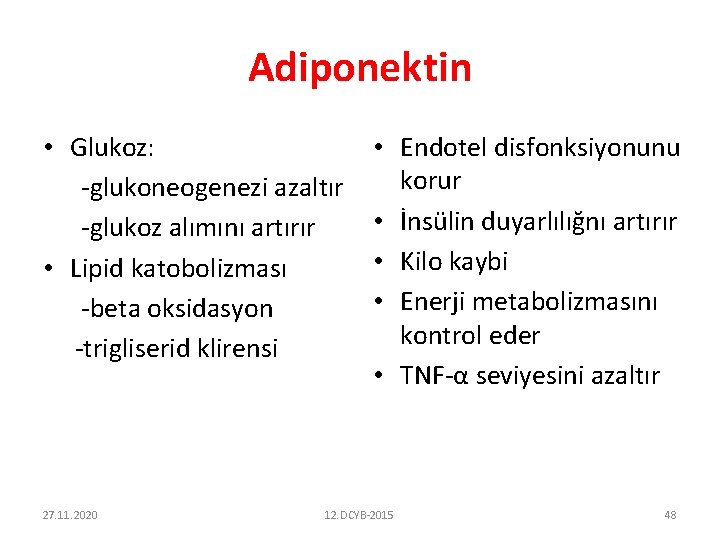 Adiponektin

• Glukoz:
-glukoneogenezi azaltır
-glukoz alımını artırır
• Lipid katobolizması
-beta oksidasyon
-trigliserid klirensi

• Endotel disfonksiyonunu korur
• İnsülin duyarlılığnı artırır
• Kilo kaybi
• Enerji metabolizmasını kontrol eder
• TNF-α seviyesini azaltır

27.11.2020
12. DCYB-2015
48